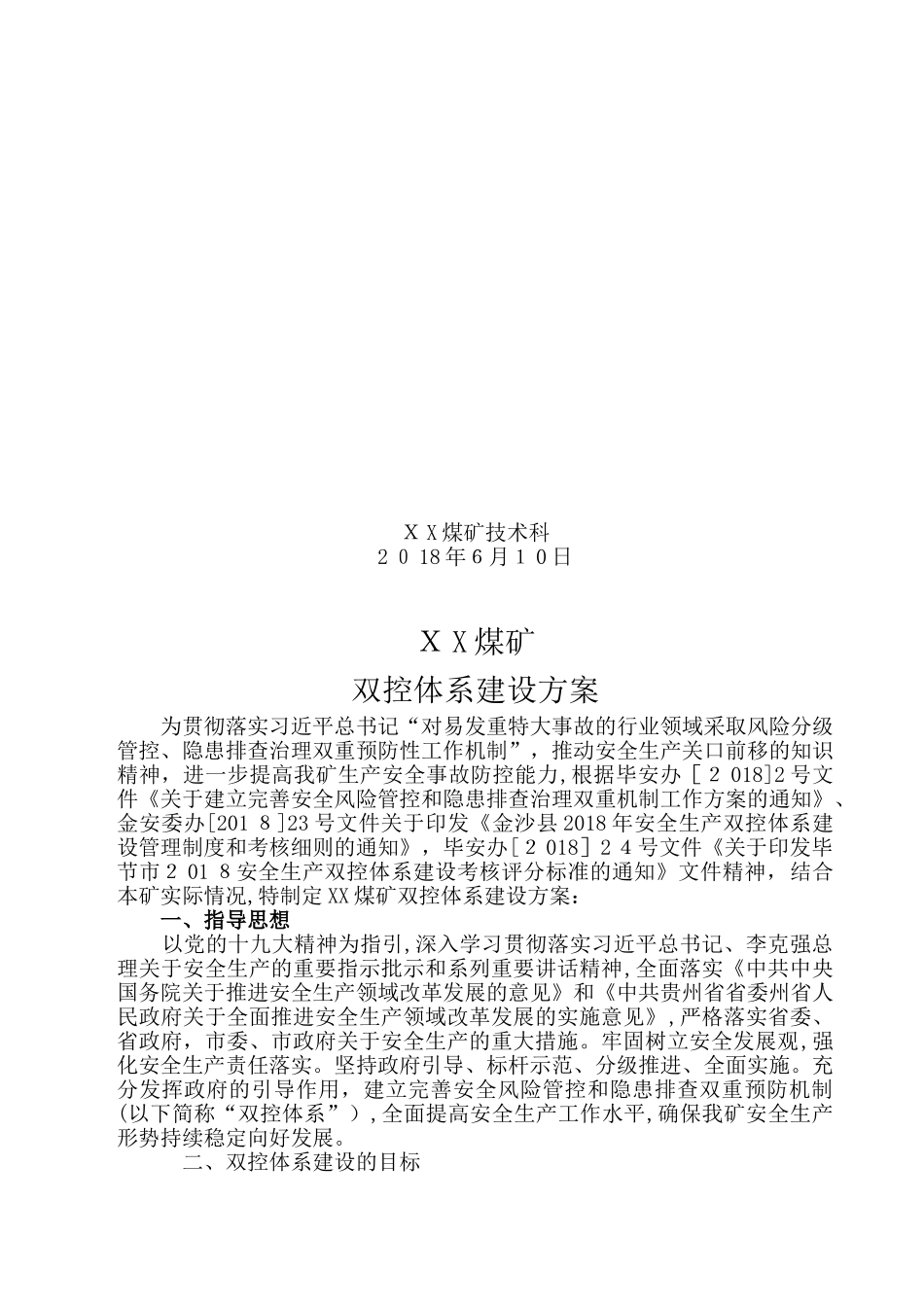 ＸＸ煤矿技术科
２０18年6月1０日

ＸＸ煤矿

双控体系建设方案

为贯彻落实习近平总书记“对易发重特大事故的行业领域采取风险分级管控、隐患排查治理双重预防性工作机制”，推动安全生产关口前移的知识精神，进一步提高我矿生产安全事故防控能力,根据毕安办［２018]2号文件《关于建立完善安全风险管控和隐患排查治理双重机制工作方案的通知》、金安委办[201８]23号文件关于印发《金沙县2018年安全生产双控体系建设管理制度和考核细则的通知》，毕安办[２018]２４号文件《关于印发毕节市２01８安全生产双控体系建设考核评分标准的通知》文件精神，结合本矿实际情况,特制定XX煤矿双控体系建设方案：

一、指导思想

以党的十九大精神为指引,深入学习贯彻落实习近平总书记、李克强总理关于安全生产的重要指示批示和系列重要讲话精神,全面落实《中共中央国务院关于推进安全生产领域改革发展的意见》和《中共贵州省省委州省人民政府关于全面推进安全生产领域改革发展的实施意见》,严格落实省委、省政府，市委、市政府关于安全生产的重大措施。牢固树立安全发展观,强化安全生产责任落实。坚持政府引导、标杆示范、分级推进、全面实施。充分发挥政府的引导作用，建立完善安全风险管控和隐患排查双重预防机制(以下简称“双控体系”),全面提高安全生产工作水平,确保我矿安全生产形势持续稳定向好发展。

二、双控体系建设的目标